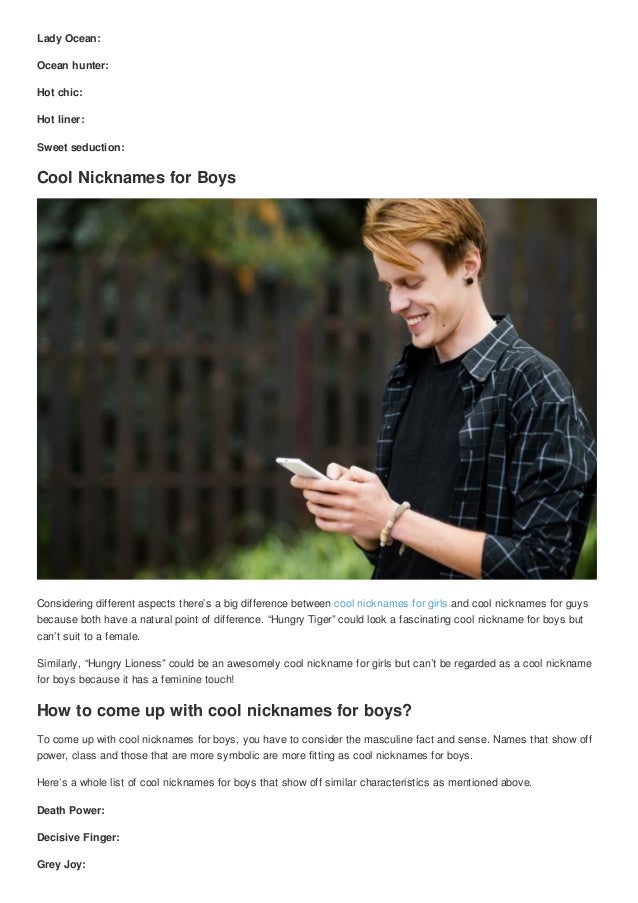 Lady Ocean:

Ocean hunter:

Hot chic:

Hot liner:

Sweet seduction:

Cool Nicknames for Boys

Considering different aspects there's a big difference between cool nicknames for girls and cool nicknames for guys because both have a natural point of difference. "Hungry Tiger" could look a fascinating cool nickname for boys but can't suit to a female.

Similarly, "Hungry Lioness" could be an awesomely cool nickname for girls but can't be regarded as a cool nickname for boys because it has a feminine touch!

How to come up with cool nicknames for boys?

To come up with cool nicknames for boys, you have to consider the masculine fact and sense. Names that show off power, class and those that are more symbolic are more fitting as cool nicknames for boys.

Here's a whole list of cool nicknames for boys that show off similar characteristics as mentioned above.

Death Power:

Decisive Finger:

Grey Joy: